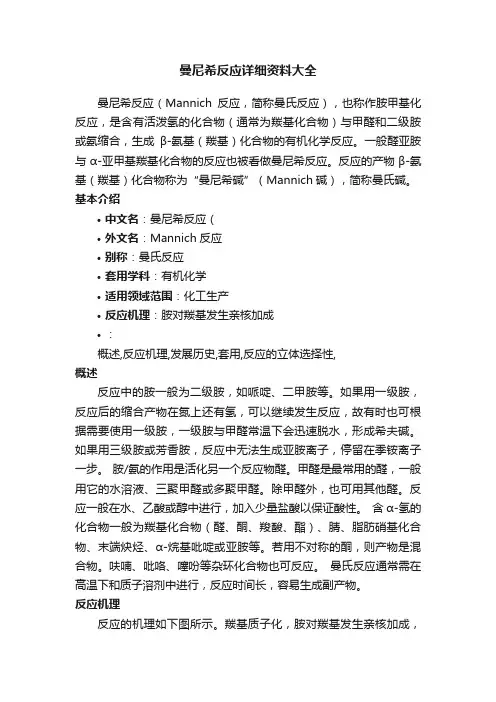 曼尼希反应详细资料大全

曼尼希反应（Mannich 反应，简称曼氏反应），也称作胺甲基化反应，是含有活泼氢的化合物（通常为羰基化合物）与甲醛和二级胺或氨缩合，生成 β-氨基（羰基）化合物的有机化学反应。一般醛亚胺与 α-亚甲基羰基化合物的反应也被看做曼尼希反应。反应的产物 β-氨基（羰基）化合物称为“曼尼希碱”（Mannich 碱），简称曼氏碱。

基本介绍

• 中文名：曼尼希反应（
• 外文名：Mannich 反应
• 别称：曼氏反应
• 套用学科：有机化学
• 适用领域范围：化工生产
• 反应机理：胺对羰基发生亲核加成
• ：

概述,反应机理,发展历史,套用,反应的立体选择性,

概述

反应中的胺一般为二级胺，如哌啶、二甲胺等。如果用一级胺，反应后的缩合产物在氮上还有氢，可以继续发生反应，故有时也可根据需要使用一级胺，一级胺与甲醛常温下会迅速脱水，形成希夫碱。如果用三级胺或芳香胺，反应中无法生成亚胺离子，停留在季铵离子一步。 胺/氨的作用是活化另一个反应物醛。甲醛是最常用的醛，一般用它的水溶液、三聚甲醛或多聚甲醛。除甲醛外，也可用其他醛。反应一般在水、乙酸或醇中进行，加入少量盐酸以保证酸性。 含 α-氢的化合物一般为羰基化合物（醛、酮、羧酸、酯）、腈、脂肪硝基化合物、末端炔烃、α-烷基吡啶或亚胺等。若用不对称的酮，则产物是混合物。呋喃、吡咯、噻吩等杂环化合物也可反应。 曼氏反应通常需在高温下和质子溶剂中进行，反应时间长，容易生成副产物。

反应机理

反应的机理如下图所示。羰基质子化，胺对羰基发生亲核加成，